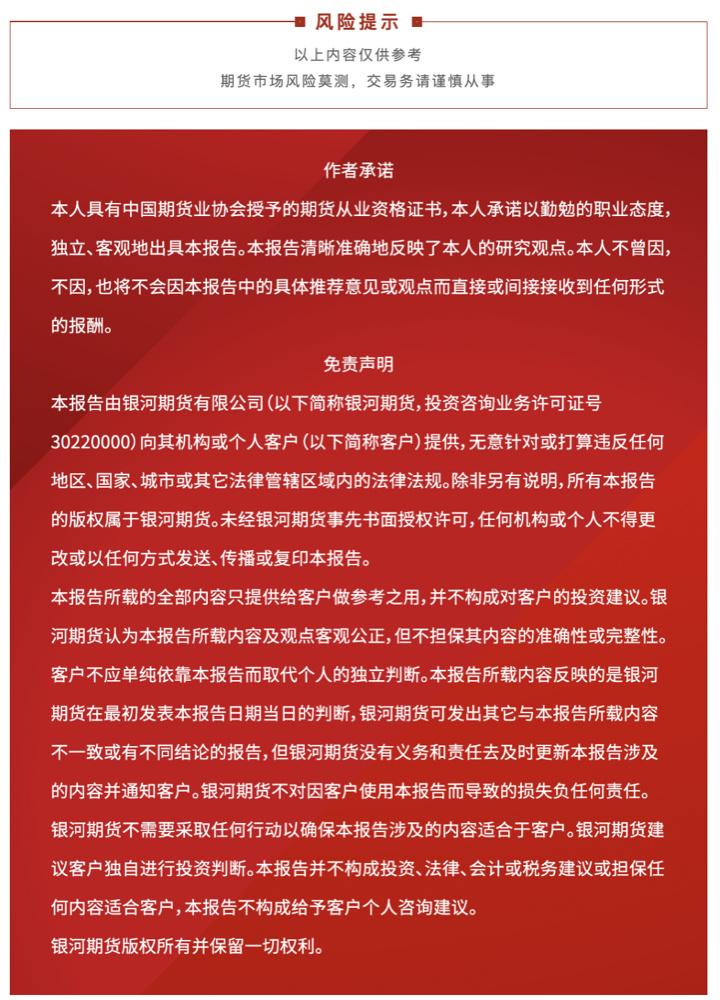 风险提示

以上内容仅供参考

期货市场风险莫测，交易务请谨慎从事

作者承诺

本人具有中国期货业协会授予的期货从业资格证书，本人承诺以勤勉的职业态度，独立、客观地出具本报告。本报告清晰准确地反映了本人的研究观点。本人不曾因，不因，也将不会因本报告中的具体推荐意见或观点而直接或间接接收到任何形式的报酬。

免责声明

本报告由银河期货有限公司（以下简称银河期货，投资咨询业务许可证号30220000）向其机构或个人客户（以下简称客户）提供，无意针对或打算违反任何地区、国家、城市或其它法律管辖区域内的法律法规。除非另有说明，所有本报告的版权属于银河期货。未经银河期货事先书面授权许可，任何机构或个人不得更改或以任何方式发送、传播或复印本报告。

本报告所载的全部内容只提供给客户做参考之用，并不构成对客户的投资建议。银河期货认为本报告所载内容及观点客观公正，但不担保其内容的准确性或完整性。客户不应单纯依靠本报告而取代个人的独立判断。本报告所载内容反映的是银河期货在最初发表本报告日期当日的判断，银河期货可发出其它与本报告所载内容不一致或有不同结论的报告，但银河期货没有义务和责任去及时更新本报告涉及的内容并通知客户。银河期货不对因客户使用本报告而导致的损失负任何责任。

银河期货不需要采取任何行动以确保本报告涉及的内容适合于客户。银河期货建议客户独自进行投资判断。本报告并不构成投资、法律、会计或税务建议或担保任何内容适合客户，本报告不构成给予客户个人咨询建议。

银河期货版权所有并保留一切权利。